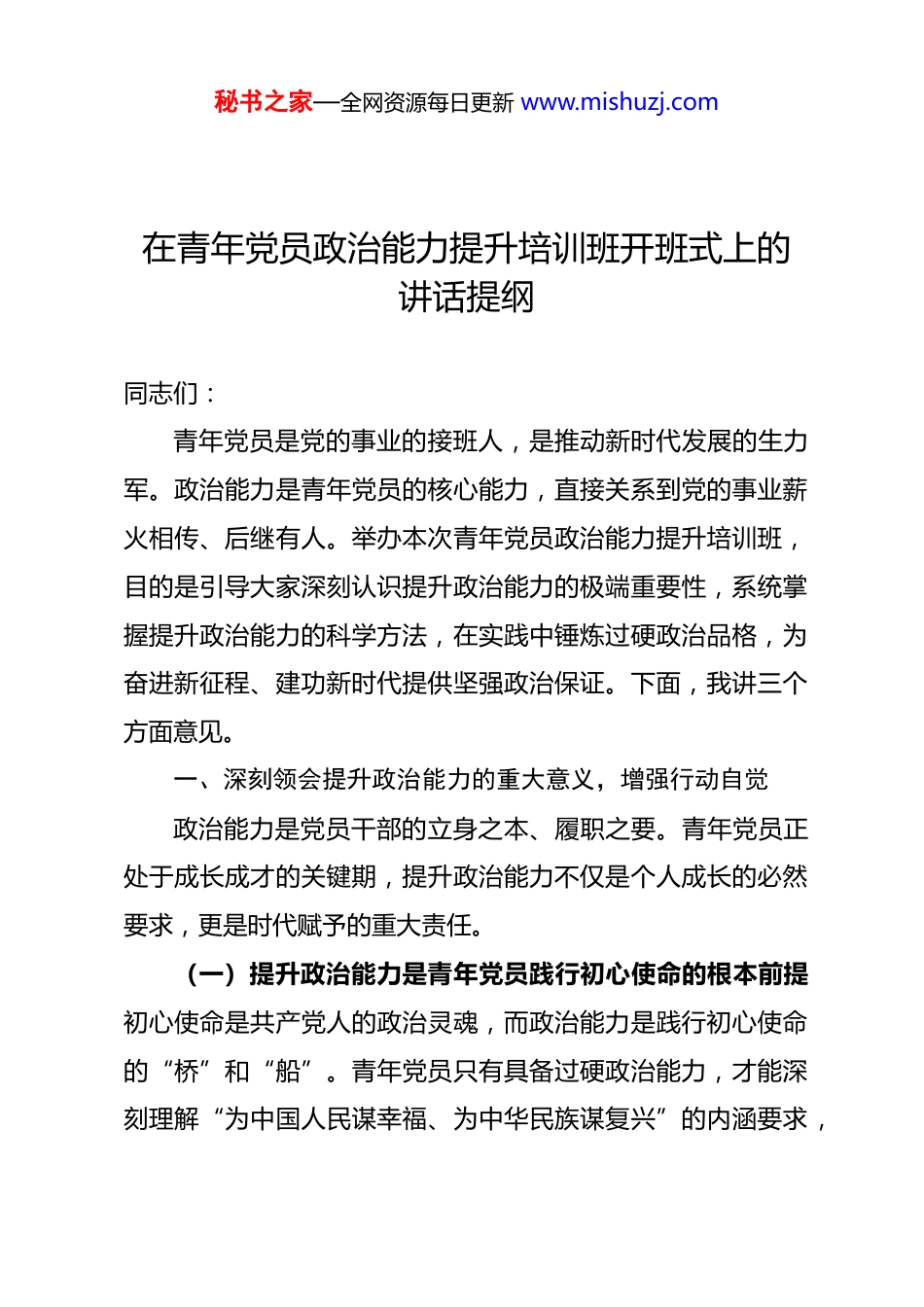 秘书之家—全网资源每日更新 www.mishuzj.com

在青年党员政治能力提升培训班开班式上的讲话提纲

同志们：

青年党员是党的事业的接班人，是推动新时代发展的生力军。政治能力是青年党员的核心能力，直接关系到党的事业薪火相传、后继有人。举办本次青年党员政治能力提升培训班，目的是引导大家深刻认识提升政治能力的极端重要性，系统掌握提升政治能力的科学方法，在实践中锤炼过硬政治品格，为奋进新征程、建功新时代提供坚强政治保证。下面，我讲三个方面意见。

一、深刻领会提升政治能力的重大意义，增强行动自觉

政治能力是党员干部的立身之本、履职之要。青年党员正处于成长成才的关键期，提升政治能力不仅是个人成长的必然要求，更是时代赋予的重大责任。

（一）提升政治能力是青年党员践行初心使命的根本前提

初心使命是共产党人的政治灵魂，而政治能力是践行初心使命的“桥”和“船”。青年党员只有具备过硬政治能力，才能深刻理解“为中国人民谋幸福、为中华民族谋复兴”的内涵要求，